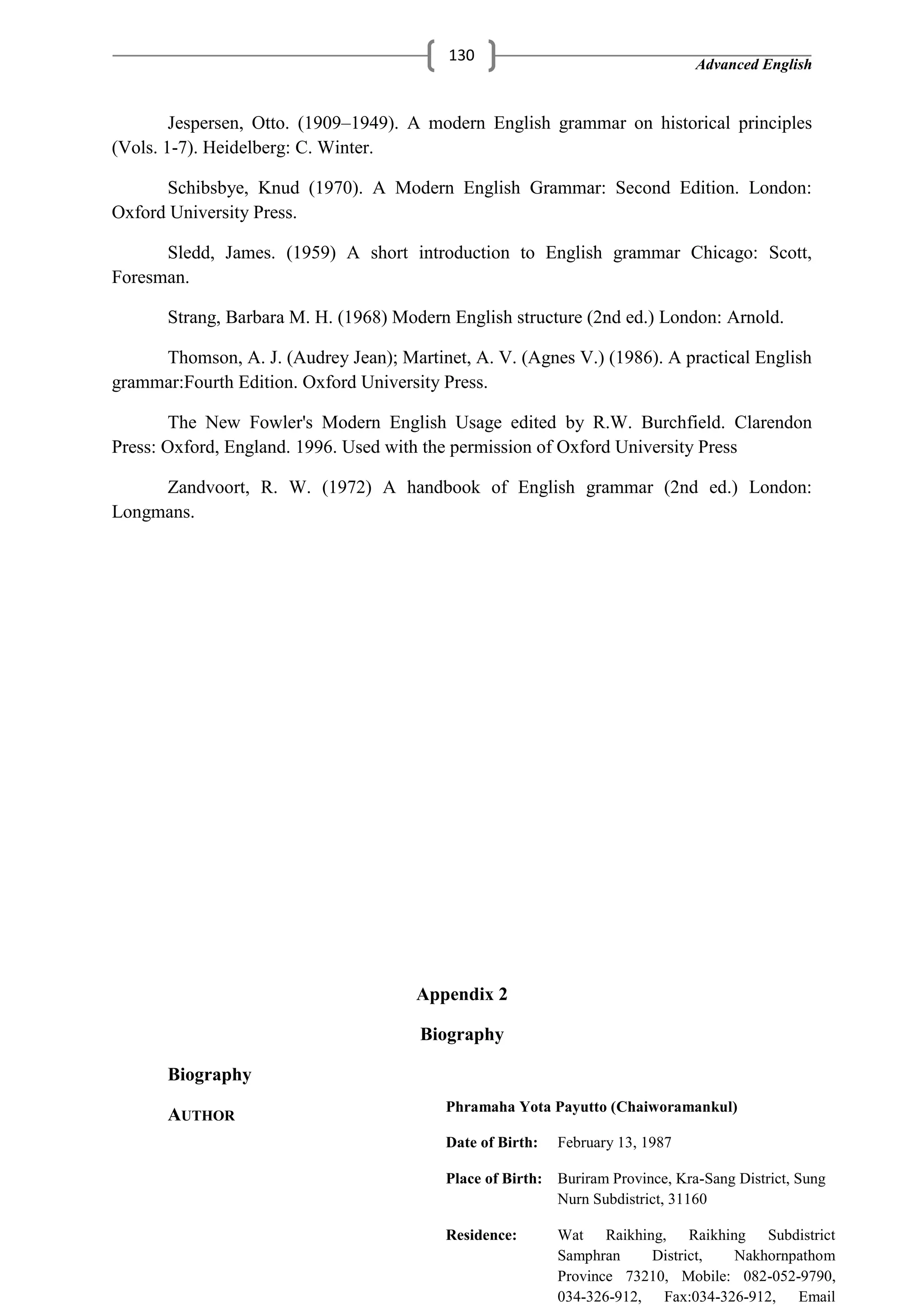 130

Advanced English

Jespersen, Otto. (1909–1949). A modern English grammar on historical principles (Vols. 1-7). Heidelberg: C. Winter.

Schibsbye, Knud (1970). A Modern English Grammar: Second Edition. London: Oxford University Press.

Sledd, James. (1959) A short introduction to English grammar Chicago: Scott, Foresman.

Strang, Barbara M. H. (1968) Modern English structure (2nd ed.) London: Arnold.

Thomson, A. J. (Audrey Jean); Martinet, A. V. (Agnes V.) (1986). A practical English grammar:Fourth Edition. Oxford University Press.

The New Fowler's Modern English Usage edited by R.W. Burchfield. Clarendon Press: Oxford, England. 1996. Used with the permission of Oxford University Press

Zandvoort, R. W. (1972) A handbook of English grammar (2nd ed.) London: Longmans.

Appendix 2

Biography

Biography

AUTHOR

Phramaha Yota Payutto (Chaiworamankul)

Date of Birth: February 13, 1987

Place of Birth: Buriram Province, Kra-Sang District, Sung Nurn Subdistrict, 31160

Residence: Wat Raikhing, Raikhing Subdistrict Samphran District, Nakhornpathom Province 73210, Mobile: 082-052-9790, 034-326-912, Fax:034-326-912, Email